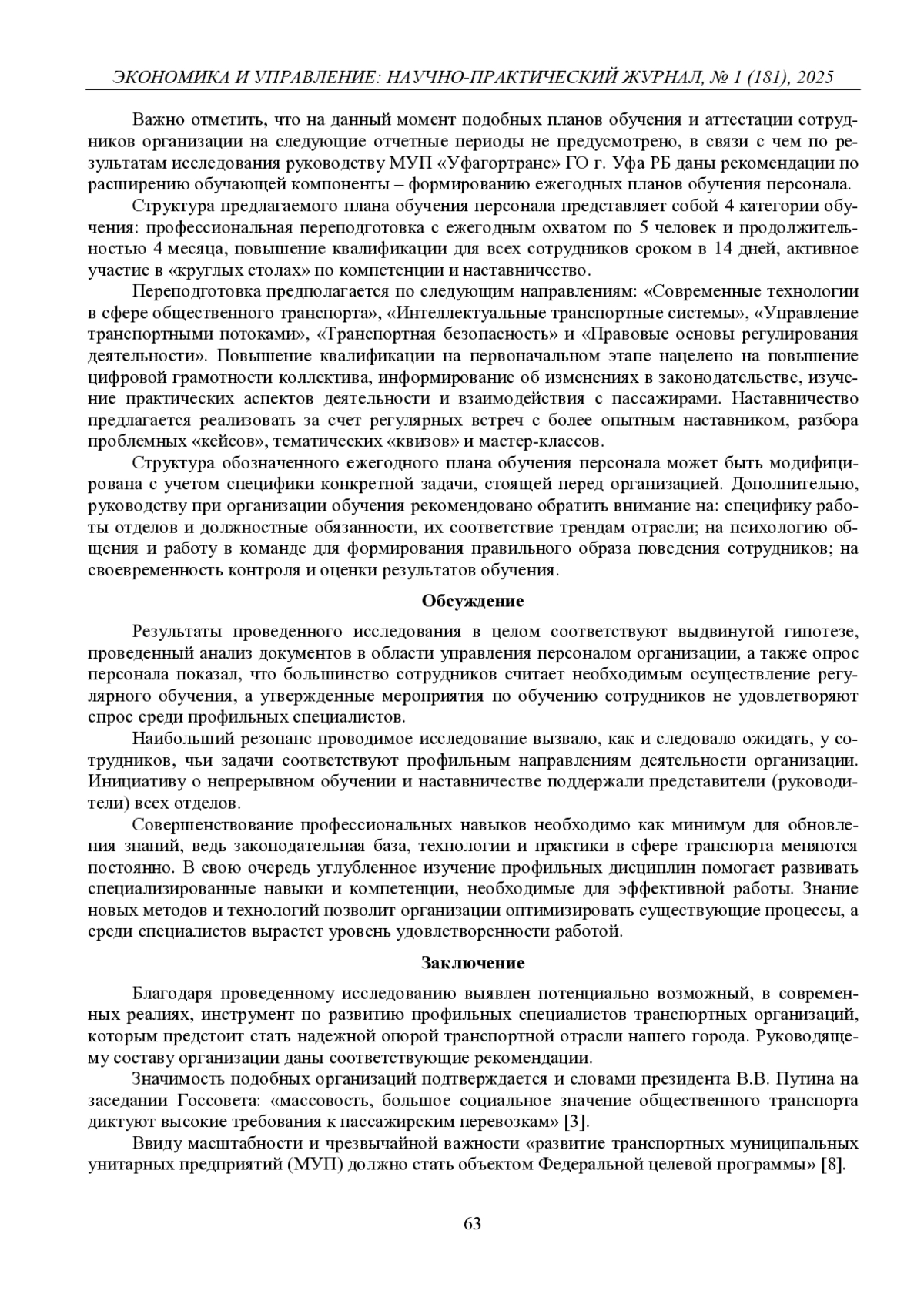 ЭКОНОМИКА И УПРАВЛЕНИЕ: НАУЧНО-ПРАКТИЧЕСКИЙ ЖУРНАЛ, № 1 (181), 2025

Важно отметить, что на данный момент подобных планов обучения и аттестации сотрудников организации на следующие отчетные периоды не предусмотрено, в связи с чем по результатам исследования руководству МУП «Уфагортранс» ГО г. Уфа РБ даны рекомендации по расширению обучающей компоненты – формированию ежегодных планов обучения персонала.

Структура предлагаемого плана обучения персонала представляет собой 4 категории обучения: профессиональная переподготовка с ежегодным охватом по 5 человек и продолжительностью 4 месяца, повышение квалификации для всех сотрудников сроком в 14 дней, активное участие в «круглых столах» по компетенции и наставничество.

Переподготовка предполагается по следующим направлениям: «Современные технологии в сфере общественного транспорта», «Интеллектуальные транспортные системы», «Управление транспортными потоками», «Транспортная безопасность» и «Правовые основы регулирования деятельности». Повышение квалификации на первоначальном этапе нацелено на повышение цифровой грамотности коллектива, информирование об изменениях в законодательстве, изучение практических аспектов деятельности и взаимодействия с пассажирами. Наставничество предлагается реализовать за счет регулярных встреч с более опытным наставником, разбора проблемных «кейсов», тематических «квизов» и мастер-классов.

Структура обозначенного ежегодного плана обучения персонала может быть модифицирована с учетом специфики конкретной задачи, стоящей перед организацией. Дополнительно, руководству при организации обучения рекомендовано обратить внимание на: специфику работы отделов и должностные обязанности, их соответствие трендам отрасли; на психологию общения и работу в команде для формирования правильного образа поведения сотрудников; на своевременность контроля и оценки результатов обучения.

Обсуждение

Результаты проведенного исследования в целом соответствуют выдвинутой гипотезе, проведенный анализ документов в области управления персоналом организации, а также опрос персонала показал, что большинство сотрудников считает необходимым осуществление регулярного обучения, а утвержденные мероприятия по обучению сотрудников не удовлетворяют спрос среди профильных специалистов.

Наибольший резонанс проводимое исследование вызвало, как и следовало ожидать, у сотрудников, чьи задачи соответствуют профильным направлениям деятельности организации. Инициативу о непрерывном обучении и наставничестве поддержали представители (руководители) всех отделов.

Совершенствование профессиональных навыков необходимо как минимум для обновления знаний, ведь законодательная база, технологии и практики в сфере транспорта меняются постоянно. В свою очередь углубленное изучение профильных дисциплин помогает развивать специализированные навыки и компетенции, необходимые для эффективной работы. Знание новых методов и технологий позволит организации оптимизировать существующие процессы, а среди специалистов вырастет уровень удовлетворенности работой.

Заключение

Благодаря проведенному исследованию выявлен потенциально возможный, в современных реалиях, инструмент по развитию профильных специалистов транспортных организаций, которым предстоит стать надежной опорой транспортной отрасли нашего города. Руководящему составу организации даны соответствующие рекомендации.

Значимость подобных организаций подтверждается и словами президента В.В. Путина на заседании Госсовета: «массовость, большое социальное значение общественного транспорта диктуют высокие требования к пассажирским перевозкам» [3].

Ввиду масштабности и чрезвычайной важности «развитие транспортных муниципальных унитарных предприятий (МУП) должно стать объектом Федеральной целевой программы» [8].

63